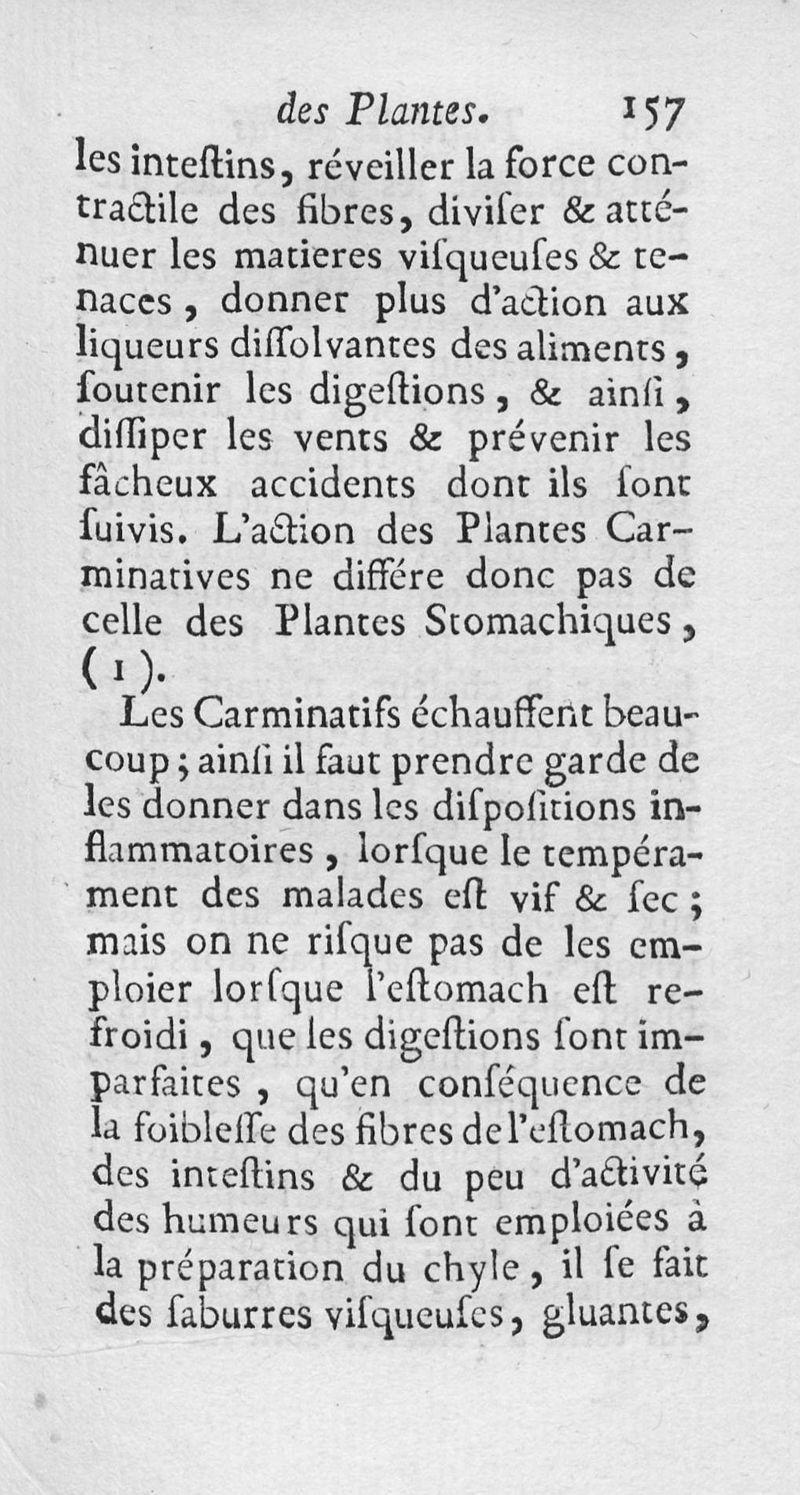 des Plantes. 157

les inteſtins, réveiller la force contractile des fibres, diviſer & atténuer les matieres viſqueuſes & tenaces, donner plus d'action aux liqueurs diſſolvantes des aliments, ſoutenir les digeſtions, & ainſi, diſſiper les vents & prévenir les fâcheux accidents dont ils ſont ſuivis. L'action des Plantes Carminatives ne différe donc pas de celle des Plantes Stomachiques, (1).

Les Carminatifs échauffent beaucoup; ainſi il faut prendre garde de les donner dans les diſpoſitions inflammatoires, lorſque le tempérament des malades eſt vif & ſec; mais on ne riſque pas de les emploier lorſque l'eſtomach eſt refroidi, que les digeſtions ſont imparfaites, qu'en conſéquence de la foibleſſe des fibres de l'eſtomach, des inteſtins & du peu d'activité des humeurs qui ſont emploiées à la préparation du chyle, il ſe fait des ſaburres viſqueuſes, gluantes,